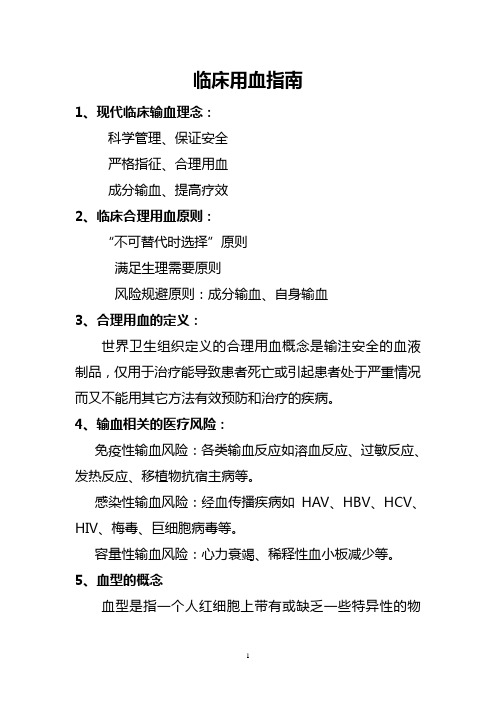 临床用血指南

1、现代临床输血理念：

科学管理、保证安全

严格指征、合理用血

成分输血、提高疗效

2、临床合理用血原则：

“不可替代时选择”原则

满足生理需要原则

风险规避原则：成分输血、自身输血

3、合理用血的定义：

世界卫生组织定义的合理用血概念是输注安全的血液制品，仅用于治疗能导致患者死亡或引起患者处于严重情况而又不能用其它方法有效预防和治疗的疾病。

4、输血相关的医疗风险：

免疫性输血风险：各类输血反应如溶血反应、过敏反应、发热反应、移植物抗宿主病等。

感染性输血风险：经血传播疾病如 HAV、HBV、HCV、HIV、梅毒、巨细胞病毒等。

容量性输血风险：心力衰竭、稀释性血小板减少等。

5、血型的概念

血型是指一个人红细胞上带有或缺乏一些特异性的物

1